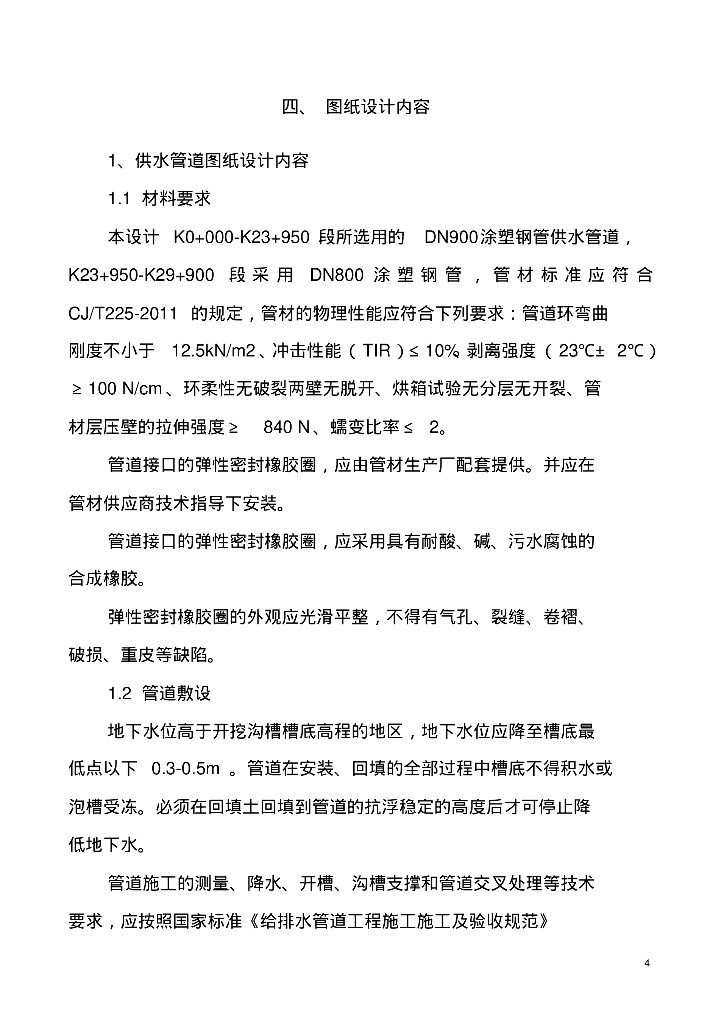 四、 图纸设计内容

1、供水管道图纸设计内容

1.1 材料要求

本设计 K0+000-K23+950 段所选用的 DN900涂塑钢管供水管道，K23+950-K29+900 段采用 DN800 涂塑钢管，管材标准应符合 CJ/T225-2011 的规定，管材的物理性能应符合下列要求：管道环弯曲刚度不小于 12.5kN/m2、冲击性能（TIR）≤ 10%、剥离强度（23°C± 2°C）≥ 100 N/cm、环柔性无破裂两壁无脱开、烘箱试验无分层无开裂、管材层压壁的拉伸强度≥ 840 N、蠕变比率≤ 2。

管道接口的弹性密封橡胶圈，应由管材生产厂配套提供。并应在管材供应商技术指导下安装。

管道接口的弹性密封橡胶圈，应采用具有耐酸、碱、污水腐蚀的合成橡胶。

弹性密封橡胶圈的外观应光滑平整，不得有气孔、裂缝、卷褶、破损、重皮等缺陷。

1.2 管道敷设

地下水位高于开挖沟槽槽底高程的地区，地下水位应降至槽底最低点以下 0.3-0.5m 。管道在安装、回填的全部过程中槽底不得积水或泡槽受冻。必须在回填土回填到管道的抗浮稳定的高度后才可停止降低地下水。

管道施工的测量、降水、开槽、沟槽支撑和管道交叉处理等技术要求，应按照国家标准《给排水管道工程施工施工及验收规范》

4